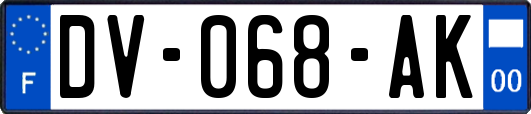 F
DV-068-AK
00